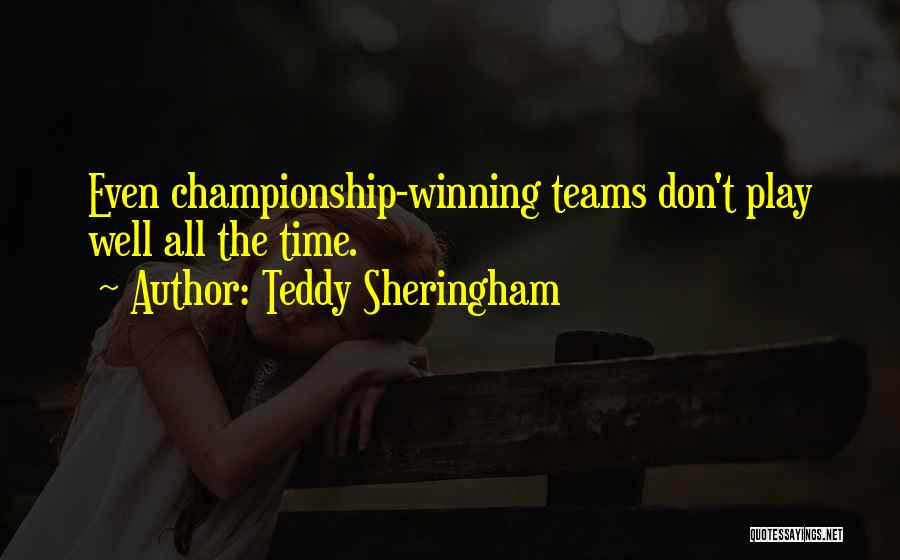 Even championship-winning teams don't play well all the time.

~ Author: Teddy Sheringham

QUOTESSAYINGS.NET